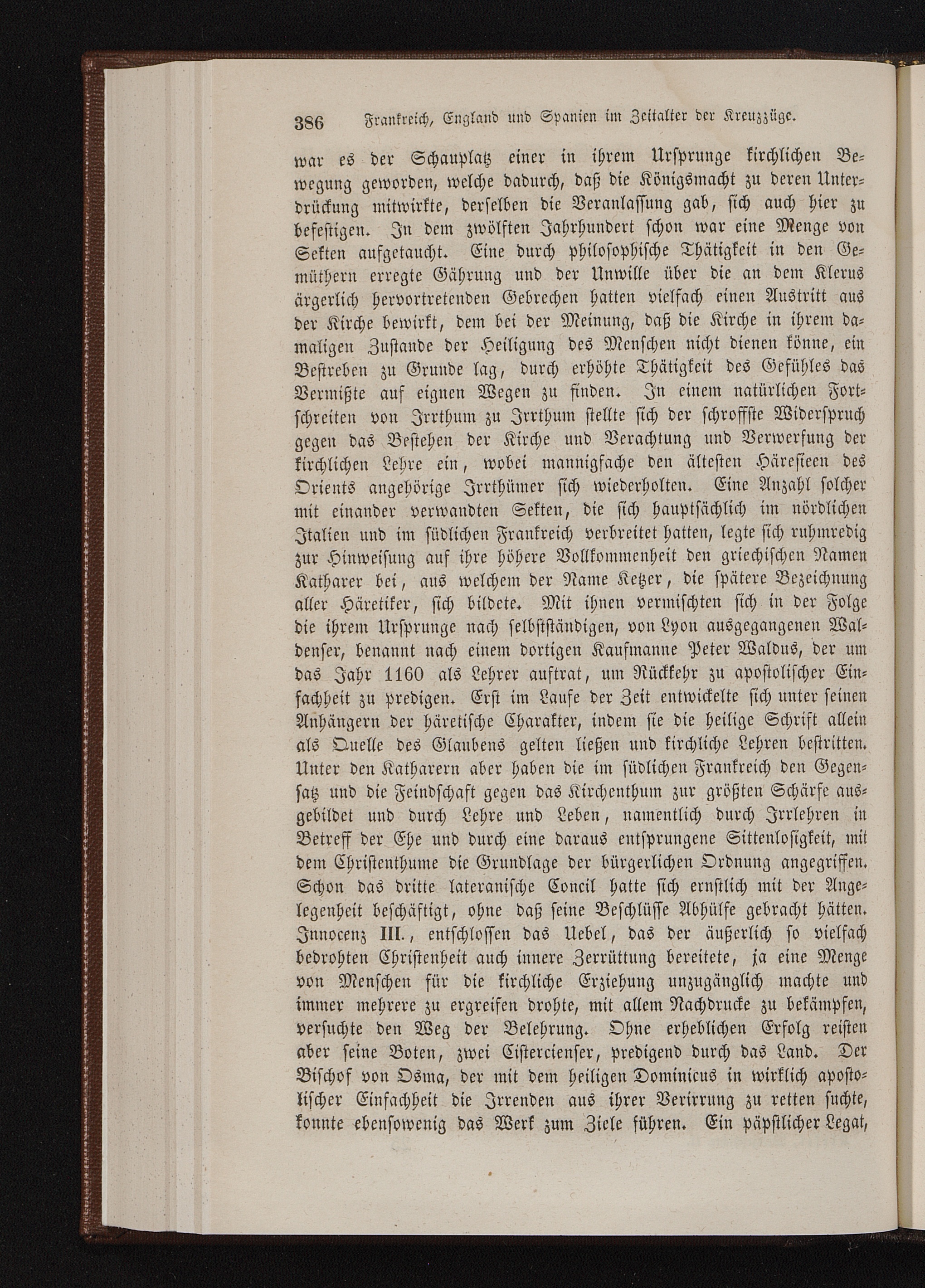 386 Frankreich, England und Spanien im Zeitalter der Kreuzzüge.

war es der Schauplatz einer in ihrem Ursprunge kirchlichen Bewegung geworden, welche dadurch, daß die Königsmacht zu deren Unterdrückung mitwirkte, derselben die Veranlassung gab, sich auch hier zu befestigen. In dem zwölften Jahrhundert schon war eine Menge von Sekten aufgetaucht. Eine durch philosophische Thätigkeit in den Gemüthern erregte Gährung und der Unwille über die an dem Klerus ärgerlich hervortretenden Gebrechen hatten vielfach einen Austritt aus der Kirche bewirkt, dem bei der Meinung, daß die Kirche in ihrem damaligen Zustande der Heiligung des Menschen nicht dienen könne, ein Bestreben zu Grunde lag, durch erhöhte Thätigkeit des Gefühles das Vermißte auf eignen Wegen zu finden. In einem natürlichen Fortschreiten von Irrthum zu Irrthum stellte sich der schroffste Widerspruch gegen das Bestehen der Kirche und Verachtung und Verwerfung der kirchlichen Lehre ein, wobei mannigfache den ältesten Häresieen des Orients angehörige Irrthümer sich wiederholten. Eine Anzahl solcher mit einander verwandten Sekten, die sich hauptsächlich im nördlichen Italien und im südlichen Frankreich verbreitet hatten, legte sich ruhmredig zur Hinweisung auf ihre höhere Vollkommenheit den griechischen Namen Katharer bei, aus welchem der Name Ketzer, die spätere Bezeichnung aller Häretiker, sich bildete. Mit ihnen vermischten sich in der Folge die ihrem Ursprunge nach selbstständigen, von Lyon ausgegangenen Waldenser, benannt nach einem dortigen Kaufmanne Peter Waldus, der um das Jahr 1160 als Lehrer auftrat, um Rückkehr zu apostolischer Einfachheit zu predigen. Erst im Laufe der Zeit entwickelte sich unter seinen Anhängern der häretische Charakter, indem sie die heilige Schrift allein als Quelle des Glaubens gelten ließen und kirchliche Lehren bestritten. Unter den Katharern aber haben die im südlichen Frankreich den Gegensatz und die Feindschaft gegen das Kirchenthum zur größten Schärfe ausgebildet und durch Lehre und Leben, namentlich durch Irrlehren in Betreff der Ehe und durch eine daraus entsprungene Sittenlosigkeit, mit dem Christenthume die Grundlage der bürgerlichen Ordnung angegriffen. Schon das dritte lateranische Concil hatte sich ernstlich mit der Angelegenheit beschäftigt, ohne daß seine Beschlüsse Abhülfe gebracht hätten. Innocenz III., entschlossen das Uebel, das der äußerlich so vielfach bedrohten Christenheit auch innere Zerrüttung bereitete, ja eine Menge von Menschen für die kirchliche Erziehung unzugänglich machte und immer mehrere zu ergreifen drohte, mit allem Nachdrucke zu bekämpfen, versuchte den Weg der Belehrung. Ohne erheblichen Erfolg reisten aber seine Boten, zwei Cistercienser, predigend durch das Land. Der Bischof von Osma, der mit dem heiligen Dominicus in wirklich apostolischer Einfachheit die Irrenden aus ihrer Verirrung zu retten suchte, konnte ebensowenig das Werk zum Ziele führen. Ein päpstlicher Legat,